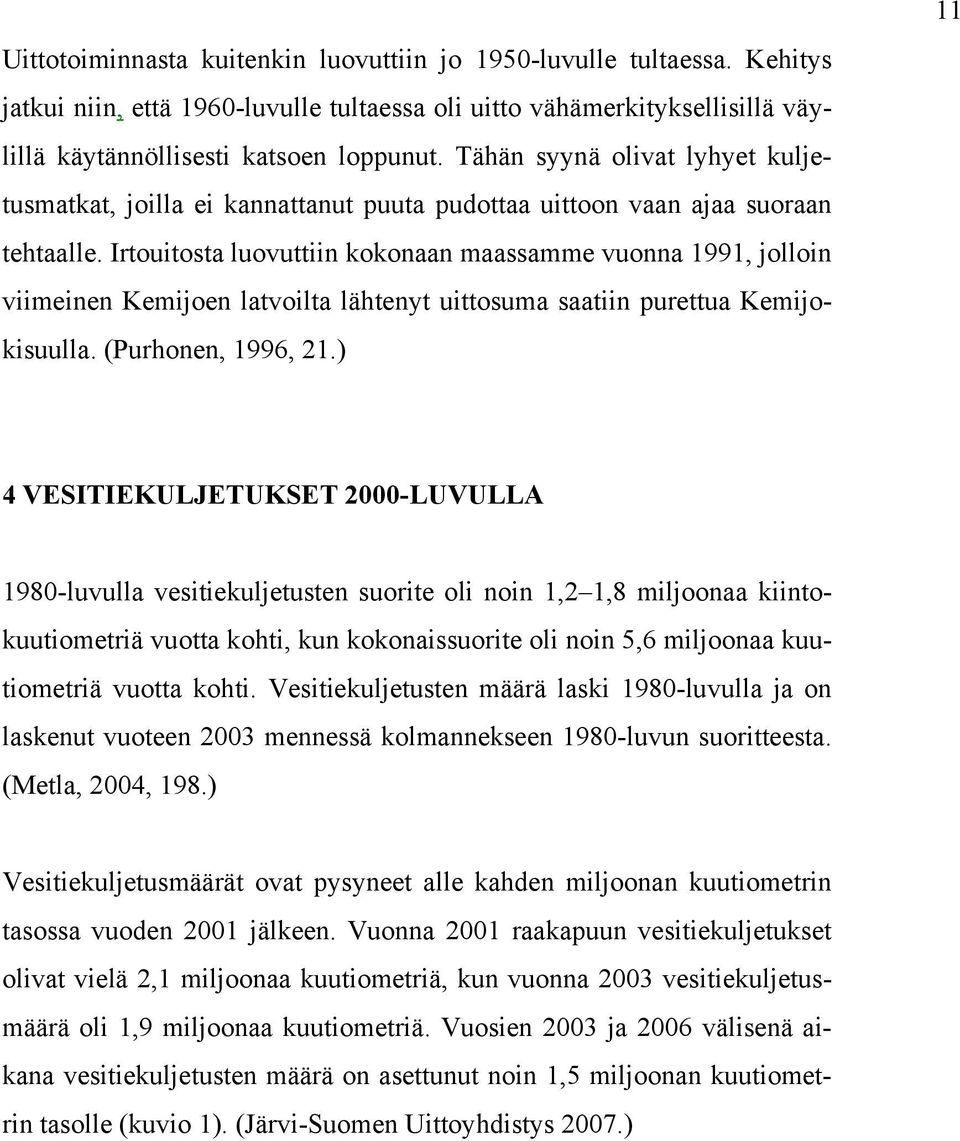 11

Uittotoiminnasta kuitenkin luovuttiin jo 1950-luvulle tultaessa. Kehitys jatkui niin, että 1960-luvulle tultaessa oli uitto vähämerkityksellisillä väylillä käytännöllisesti katsoen loppunut. Tähän syynä olivat lyhyet kuljetusmatkat, joilla ei kannattanut puuta pudottaa uittoon vaan ajaa suoraan tehtaalle. Irtouitosta luovuttiin kokonaan maassamme vuonna 1991, jolloin viimeinen Kemijoen latvoilta lähtenyt uittosuma saatiin purettua Kemijokisuulla. (Purhonen, 1996, 21.)

4 VESITIEKULJETUKSET 2000-LUVULLA

1980-luvulla vesitiekuljetusten suorite oli noin 1,2–1,8 miljoonaa kiintokuutiometriä vuotta kohti, kun kokonaissuorite oli noin 5,6 miljoonaa kuutiometriä vuotta kohti. Vesitiekuljetusten määrä laski 1980-luvulla ja on laskenut vuoteen 2003 mennessä kolmannekseen 1980-luvun suoritteesta. (Metla, 2004, 198.)

Vesitiekuljetusmäärät ovat pysyneet alle kahden miljoonan kuutiometrin tasossa vuoden 2001 jälkeen. Vuonna 2001 raakapuun vesitiekuljetukset olivat vielä 2,1 miljoonaa kuutiometriä, kun vuonna 2003 vesitiekuljetusmäärä oli 1,9 miljoonaa kuutiometriä. Vuosien 2003 ja 2006 välisenä aikana vesitiekuljetusten määrä on asettunut noin 1,5 miljoonan kuutiometrin tasolle (kuvio 1). (Järvi-Suomen Uittoyhdistys 2007.)